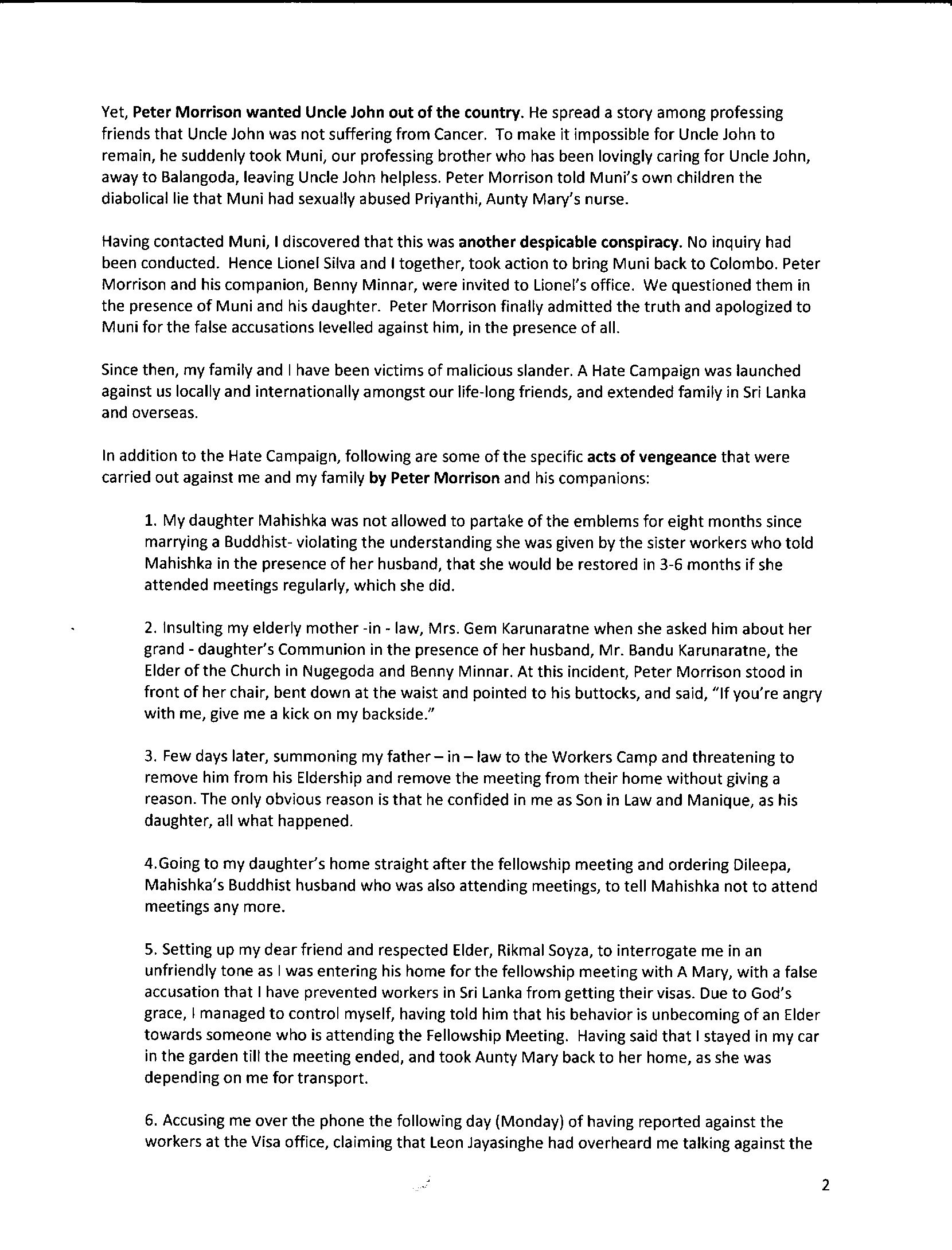 Yet, Peter Morrison wanted Uncle John out of the country. He spread a story among professing friends that Uncle John was not suffering from Cancer. To make it impossible for Uncle John to remain, he suddenly took Muni, our professing brother who has been lovingly caring for Uncle John, away to Balangoda, leaving Uncle John helpless. Peter Morrison told Muni's own children the diabolical lie that Muni had sexually abused Priyanthi, Aunty Mary's nurse.

Having contacted Muni, I discovered that this was another despicable conspiracy. No inquiry had been conducted. Hence Lionel Silva and I together, took action to bring Muni back to Colombo. Peter Morrison and his companion, Benny Minnar, were invited to Lionel's office. We questioned them in the presence of Muni and his daughter. Peter Morrison finally admitted the truth and apologized to Muni for the false accusations levelled against him, in the presence of all.

Since then, my family and I have been victims of malicious slander. A Hate Campaign was launched against us locally and internationally amongst our life-long friends, and extended family in Sri Lanka and overseas.

In addition to the Hate Campaign, following are some of the specific acts of vengeance that were carried out against me and my family by Peter Morrison and his companions:

1. My daughter Mahishka was not allowed to partake of the emblems for eight months since marrying a Buddhist- violating the understanding she was given by the sister workers who told Mahishka in the presence of her husband, that she would be restored in 3-6 months if she attended meetings regularly, which she did.

2. Insulting my elderly mother -in - law, Mrs. Gem Karunaratne when she asked him about her grand - daughter's Communion in the presence of her husband, Mr. Bandu Karunaratne, the Elder of the Church in Nugegoda and Benny Minnar. At this incident, Peter Morrison stood in front of her chair, bent down at the waist and pointed to his buttocks, and said, "If you're angry with me, give me a kick on my backside."

3. Few days later, summoning my father – in – law to the Workers Camp and threatening to remove him from his Eldership and remove the meeting from their home without giving a reason. The only obvious reason is that he confided in me as Son in Law and Manique, as his daughter, all what happened.

4.Going to my daughter's home straight after the fellowship meeting and ordering Dileepa, Mahishka's Buddhist husband who was also attending meetings, to tell Mahishka not to attend meetings any more.

5. Setting up my dear friend and respected Elder, Rikmal Soyza, to interrogate me in an unfriendly tone as I was entering his home for the fellowship meeting with A Mary, with a false accusation that I have prevented workers in Sri Lanka from getting their visas. Due to God's grace, I managed to control myself, having told him that his behavior is unbecoming of an Elder towards someone who is attending the Fellowship Meeting. Having said that I stayed in my car in the garden till the meeting ended, and took Aunty Mary back to her home, as she was depending on me for transport.

6. Accusing me over the phone the following day (Monday) of having reported against the workers at the Visa office, claiming that Leon Jayasinghe had overheard me talking against the

2